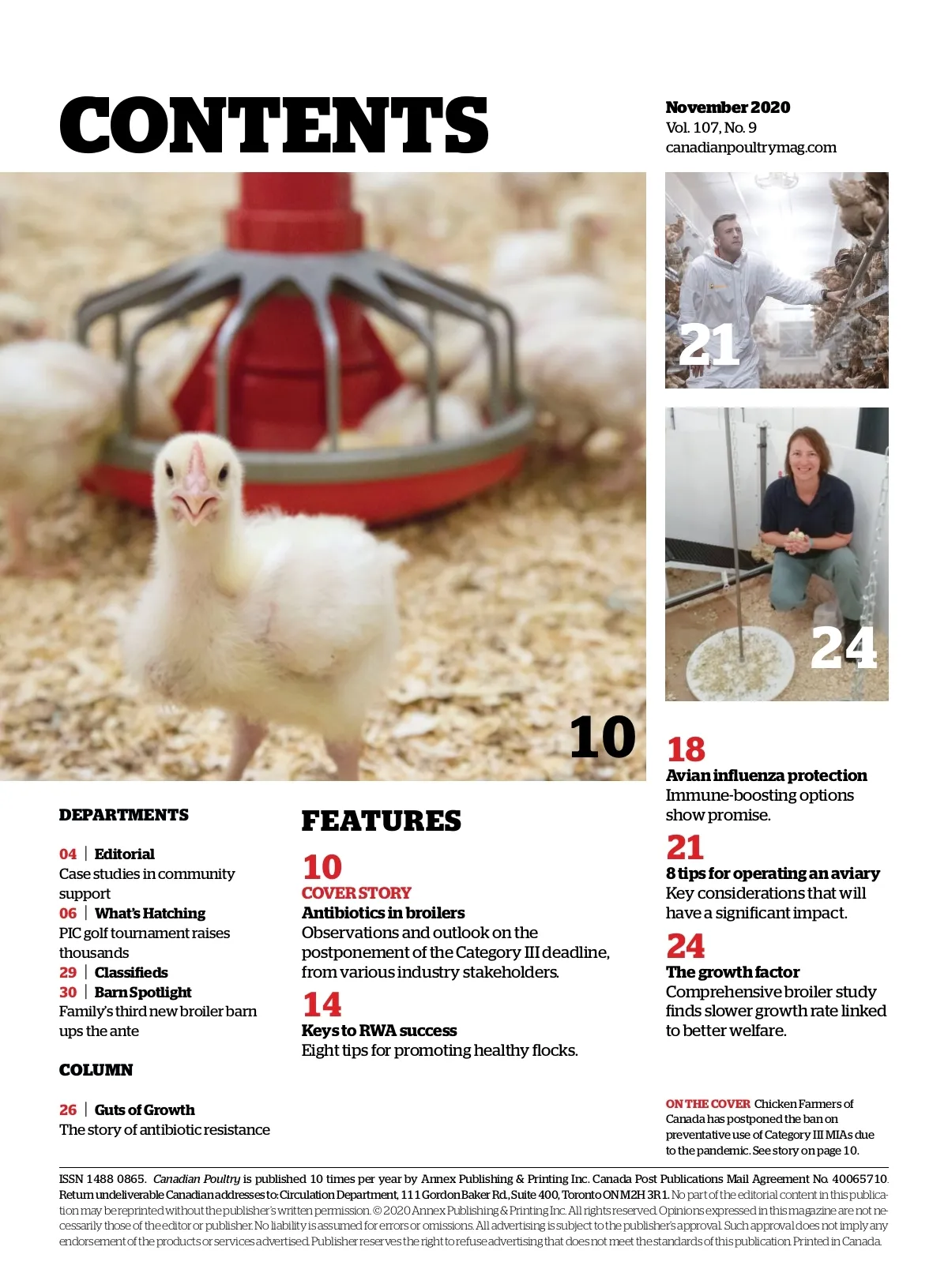 CONTENTS

November 2020
Vol. 107, No. 9
canadianpoultrymag.com

21

24

10

DEPARTMENTS

04 | Editorial
Case studies in community support
06 | What's Hatching
PIC golf tournament raises thousands
29 | Classifieds
30 | Barn Spotlight
Family's third new broiler barn ups the ante

COLUMN

26 | Guts of Growth
The story of antibiotic resistance

FEATURES

10
COVER STORY
Antibiotics in broilers
Observations and outlook on the postponement of the Category III deadline, from various industry stakeholders.

14
Keys to RWA success
Eight tips for promoting healthy flocks.

18
Avian influenza protection
Immune-boosting options show promise.

21
8 tips for operating an aviary
Key considerations that will have a significant impact.

24
The growth factor
Comprehensive broiler study finds slower growth rate linked to better welfare.

ON THE COVER Chicken Farmers of Canada has postponed the ban on preventative use of Category III MIAs due to the pandemic. See story on page 10.

ISSN 1488 0865. Canadian Poultry is published 10 times per year by Annex Publishing & Printing Inc. Canada Post Publications Mail Agreement No. 40065710. Return undeliverable Canadian addresses to: Circulation Department, 111 Gordon Baker Rd., Suite 400, Toronto ON M2H 3R1. No part of the editorial content in this publication may be reprinted without the publisher's written permission. © 2020 Annex Publishing & Printing Inc. All rights reserved. Opinions expressed in this magazine are not necessarily those of the editor or publisher. No liability is assumed for errors or omissions. All advertising is subject to the publisher's approval. Such approval does not imply any endorsement of the products or services advertised. Publisher reserves the right to refuse advertising that does not meet the standards of this publication. Printed in Canada.